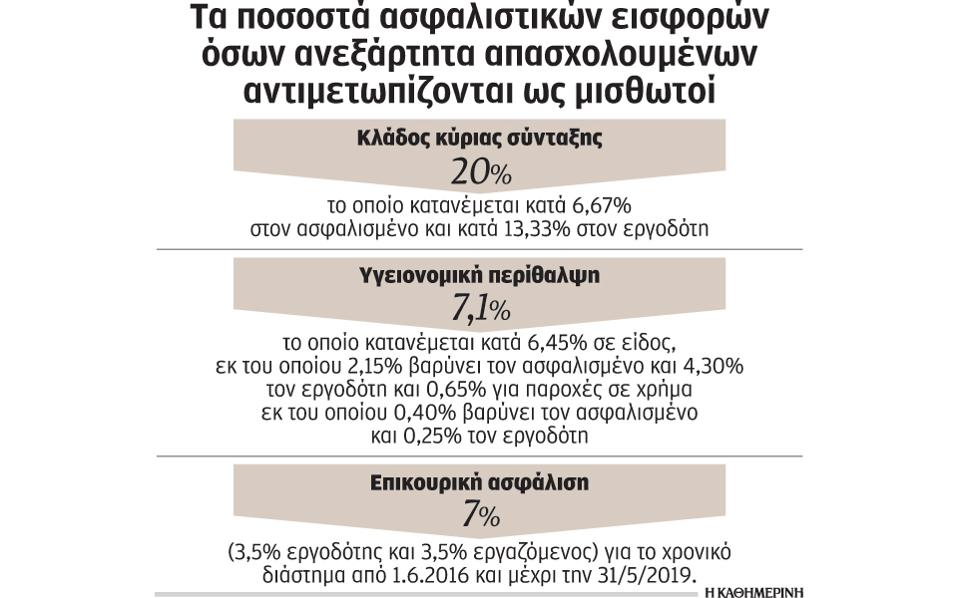 Τα ποσοστά ασφαλιστικών εισφορών όσων ανεξάρτητα απασχολουμένων αντιμετωπίζονται ως μισθωτοί

Κλάδος κύριας σύνταξης

20%

το οποίο κατανέμεται κατά 6,67% στον ασφαλισμένο και κατά 13,33% στον εργοδότη

Υγειονομική περίθαλψη

7,1%

το οποίο κατανέμεται κατά 6,45% σε είδος, εκ του οποίου 2,15% βαρύνει τον ασφαλισμένο και 4,30% τον εργοδότη και 0,65% για παροχές σε χρήμα εκ του οποίου 0,40% βαρύνει τον ασφαλισμένο και 0,25% τον εργοδότη

Επικουρική ασφάλιση

7%

(3,5% εργοδότης και 3,5% εργαζόμενος) για το χρονικό διάστημα από 1.6.2016 και μέχρι την 31/5/2019.

Η ΚΑΘΗΜΕΡΙΝΗ